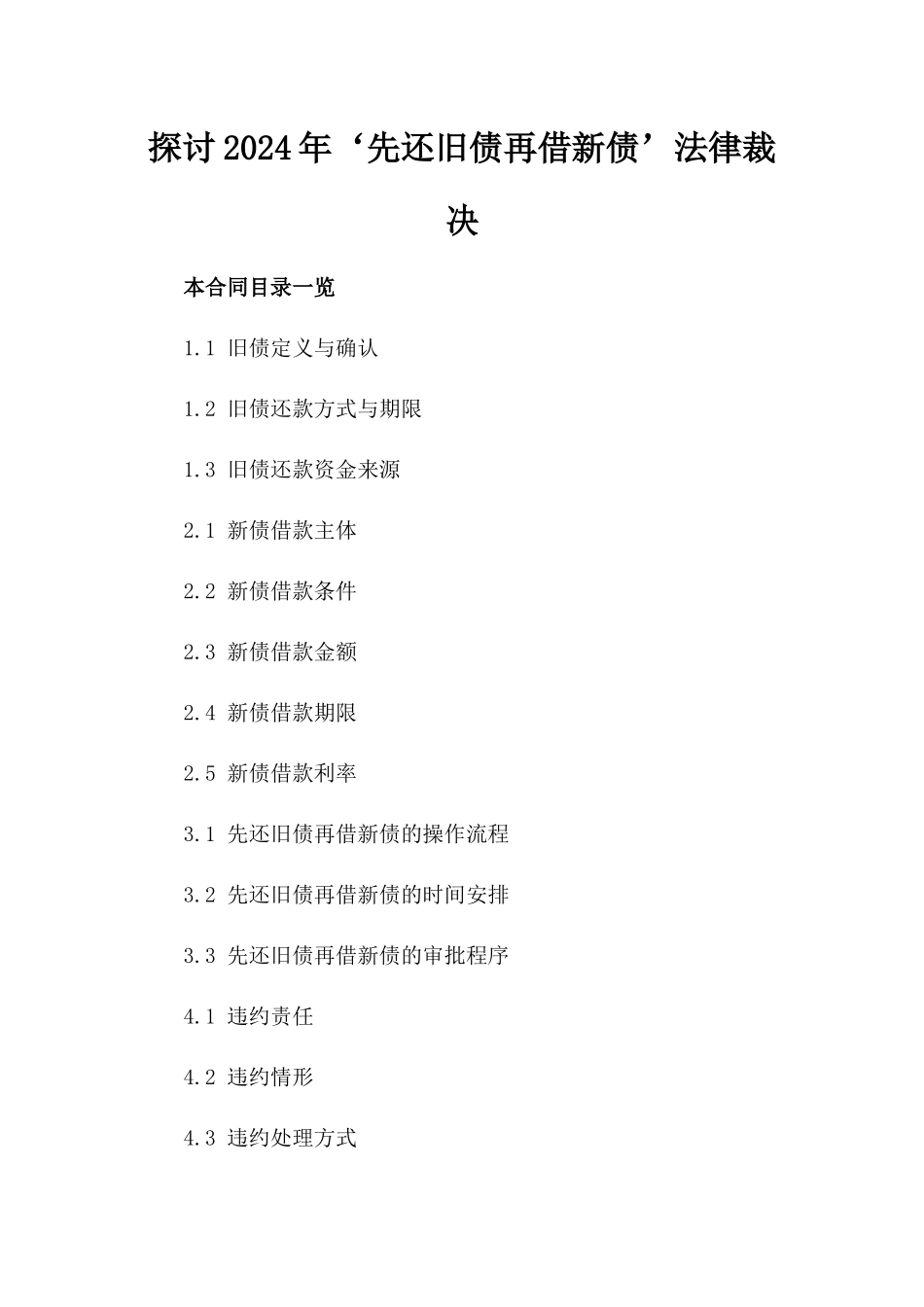 探讨2024年‘先还旧债再借新债’法律裁决

本合同目录一览

1.1 旧债定义与确认

1.2 旧债还款方式与期限

1.3 旧债还款资金来源

2.1 新债借款主体

2.2 新债借款条件

2.3 新债借款金额

2.4 新债借款期限

2.5 新债借款利率

3.1 先还旧债再借新债的操作流程

3.2 先还旧债再借新债的时间安排

3.3 先还旧债再借新债的审批程序

4.1 违约责任

4.2 违约情形

4.3 违约处理方式